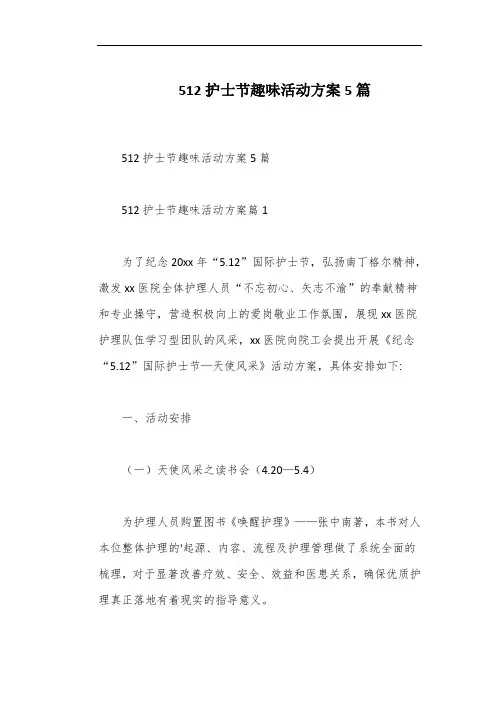 512 护士节趣味活动方案 5 篇

512 护士节趣味活动方案 5 篇

512 护士节趣味活动方案篇 1

为了纪念 20xx 年“5.12”国际护士节，弘扬南丁格尔精神，激发 xx 医院全体护理人员“不忘初心、矢志不渝”的奉献精神和专业操守，营造积极向上的爱岗敬业工作氛围，展现 xx 医院护理队伍学习型团队的风采，xx 医院向院工会提出开展《纪念“5.12”国际护士节—天使风采》活动方案，具体安排如下:

一、活动安排

（一）天使风采之读书会（4.20—5.4）

为护理人员购置图书《唤醒护理》——张中南著，本书对人本位整体护理的'起源、内容、流程及护理管理做了系统全面的梳理，对于显著改善疗效、安全、效益和医患关系，确保优质护理真正落地有着现实的指导意义。